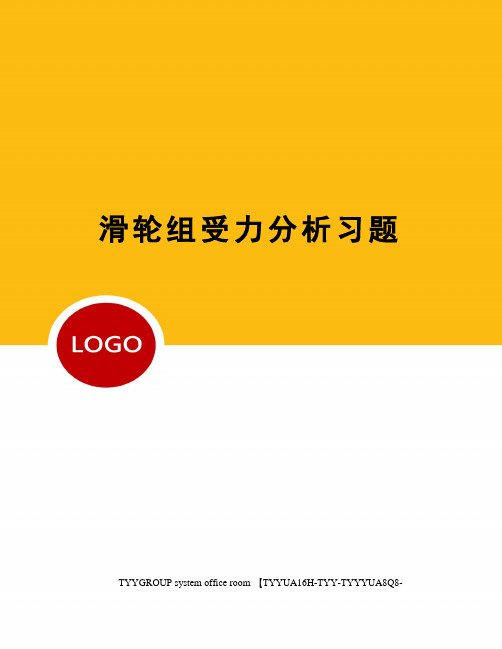 滑轮组受力分析习题

LOGO

TYYGROUP system office room 【TYYUA16H-TYY-TYYYUA8Q8-